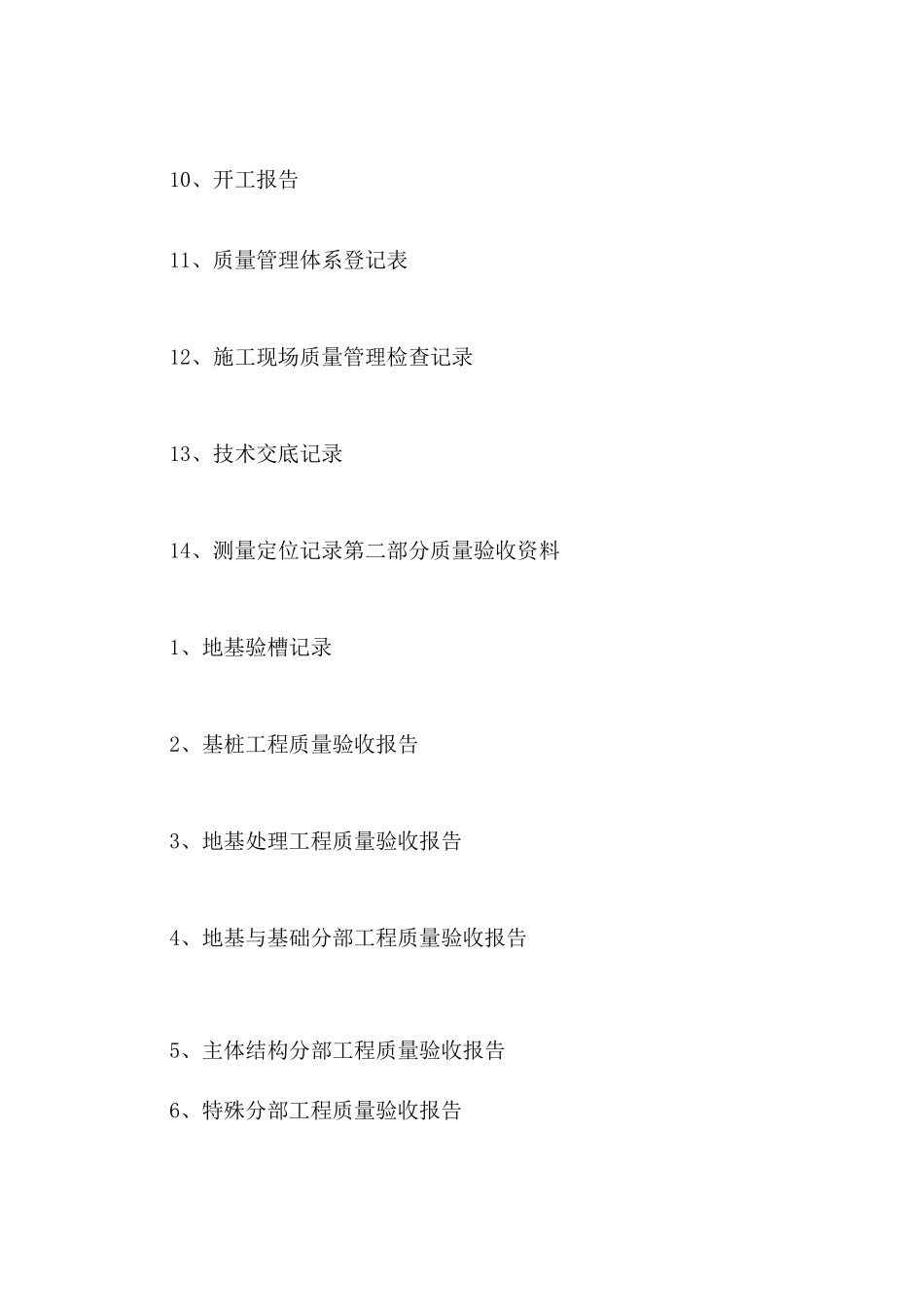 10、开工报告

11、质量管理体系登记表

12、施工现场质量管理检查记录

13、技术交底记录

14、测量定位记录第二部分质量验收资料

1、地基验槽记录

2、基桩工程质量验收报告

3、地基处理工程质量验收报告

4、地基与基础分部工程质量验收报告

5、主体结构分部工程质量验收报告

6、特殊分部工程质量验收报告